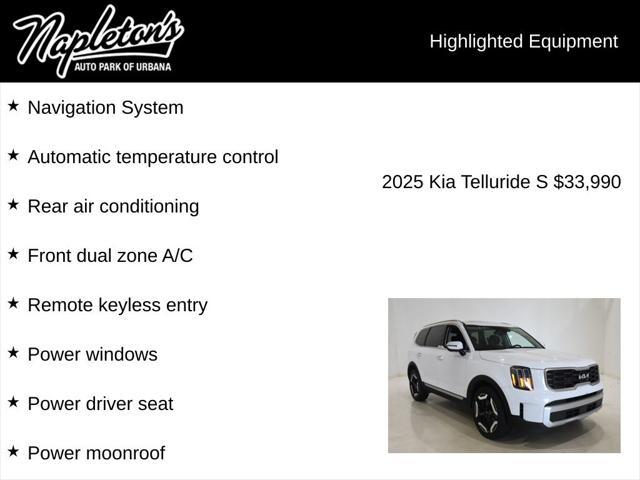 Napleton's
AUTO PARK OF URBANA

Highlighted Equipment

★ Navigation System

★ Automatic temperature control

★ Rear air conditioning

★ Front dual zone A/C

★ Remote keyless entry

★ Power windows

★ Power driver seat

★ Power moonroof

2025 Kia Telluride S $33,990